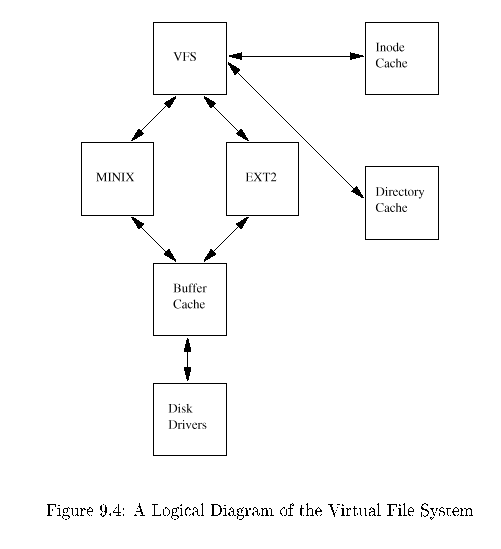 VFS

Inode Cache

MINIX

EXT2

Directory Cache

Buffer Cache

Disk Drivers

Figure 9.4: A Logical Diagram of the Virtual File System